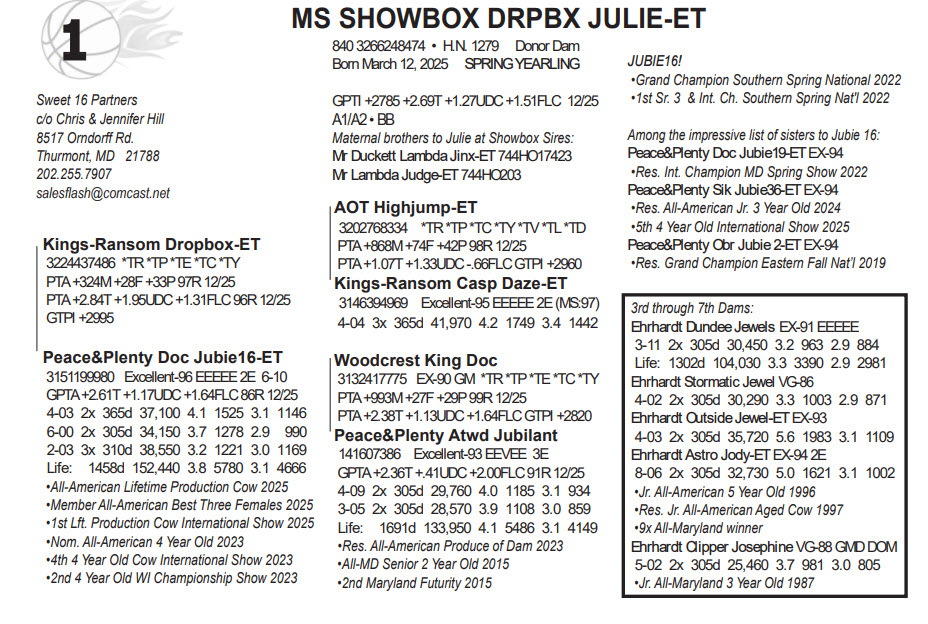 1

MS SHOWBOX DRPBX JULIE-ET

Sweet 16 Partners
c/o Chris & Jennifer Hill
8517 Orndorff Rd.
Thurmont, MD 21788
202.255.7907
salesflash@comcast.net

Kings-Ransom Dropbox-ET
3224437486 *TR *TP *TE *TC *TY
PTA +324M +28F +33P 97R 12/25
PTA +2.84T +1.95UDC +1.31FLC 96R 12/25
GTPI +2995

Peace&Plenty Doc Jubie16-ET
3151199980 Excellent-96 EEEEE 2E 6-10
GPTA +2.61T +1.17UDC +1.64FLC 86R 12/25
4-03 2x 365d 37,100 4.1 1525 3.1 1146
6-00 2x 305d 34,150 3.7 1278 2.9 990
2-03 3x 310d 38,550 3.2 1221 3.0 1169
Life: 1458d 152,440 3.8 5780 3.1 4666
•All-American Lifetime Production Cow 2025
•Member All-American Best Three Females 2025
•1st Lft. Production Cow International Show 2025
•Nom. All-American 4 Year Old 2023
•4th 4 Year Old Cow International Show 2023
•2nd 4 Year Old WI Championship Show 2023

840 3266248474 • H.N. 1279 Donor Dam
Born March 12, 2025 SPRING YEARLING

GPTI +2785 +2.69T +1.27UDC +1.51FLC 12/25
A1/A2 • BB
Maternal brothers to Julie at Showbox Sires:
Mr Duckett Lambda Jinx-ET 744HO17423
Mr Lambda Judge-ET 744HO203

AOT Highjump-ET
3202768334 *TR *TP *TC *TY *TV *TL *TD
PTA +868M +74F +42P 98R 12/25
PTA +1.07T +1.33UDC -.66FLC GTPI +2960

Kings-Ransom Casp Daze-ET
3146394969 Excellent-95 EEEEE 2E (MS:97)
4-04 3x 365d 41,970 4.2 1749 3.4 1442

Woodcrest King Doc
3132417775 EX-90 GM *TR *TP *TE *TC *TY
PTA +993M +27F +29P 99R 12/25
PTA +2.38T +1.13UDC +1.64FLC GTPI +2820

Peace&Plenty Atwd Jubilant
141607386 Excellent-93 EEVEE 3E
GPTA +2.36T +.41UDC +2.00FLC 91R 12/25
4-09 2x 305d 29,760 4.0 1185 3.1 934
3-05 2x 305d 28,570 3.9 1108 3.0 859
Life: 1691d 133,950 4.1 5486 3.1 4149
•Res. All-American Produce of Dam 2023
•All-MD Senior 2 Year Old 2015
•2nd Maryland Futurity 2015

JUBIE16!
•Grand Champion Southern Spring National 2022
•1st Sr. 3 & Int. Ch. Southern Spring Nat'l 2022

Among the impressive list of sisters to Jubie 16:
Peace&Plenty Doc Jubie19-ET EX-94
•Res. Int. Champion MD Spring Show 2022
Peace&Plenty Sik Jubie36-ET EX-94
•Res. All-American Jr. 3 Year Old 2024
•5th 4 Year Old International Show 2025
Peace&Plenty Obr Jubie 2-ET EX-94
•Res. Grand Champion Eastern Fall Nat'l 2019

3rd through 7th Dams:
Ehrhardt Dundee Jewels EX-91 EEEEE
3-11 2x 305d 30,450 3.2 963 2.9 884
Life: 1302d 104,030 3.3 3390 2.9 2981
Ehrhardt Stormatic Jewel VG-86
4-02 2x 305d 30,290 3.3 1003 2.9 871
Ehrhardt Outside Jewel-ET EX-93
4-03 2x 305d 35,720 5.6 1983 3.1 1109
Ehrhardt Astro Jody-ET EX-94 2E
8-06 2x 305d 32,730 5.0 1621 3.1 1002
•Jr. All-American 5 Year Old 1996
•Res. Jr. All-American Aged Cow 1997
•9x All-Maryland winner
Ehrhardt Clipper Josephine VG-88 GMD DOM
5-02 2x 305d 25,460 3.7 981 3.0 805
•Jr. All-Maryland 3 Year Old 1987